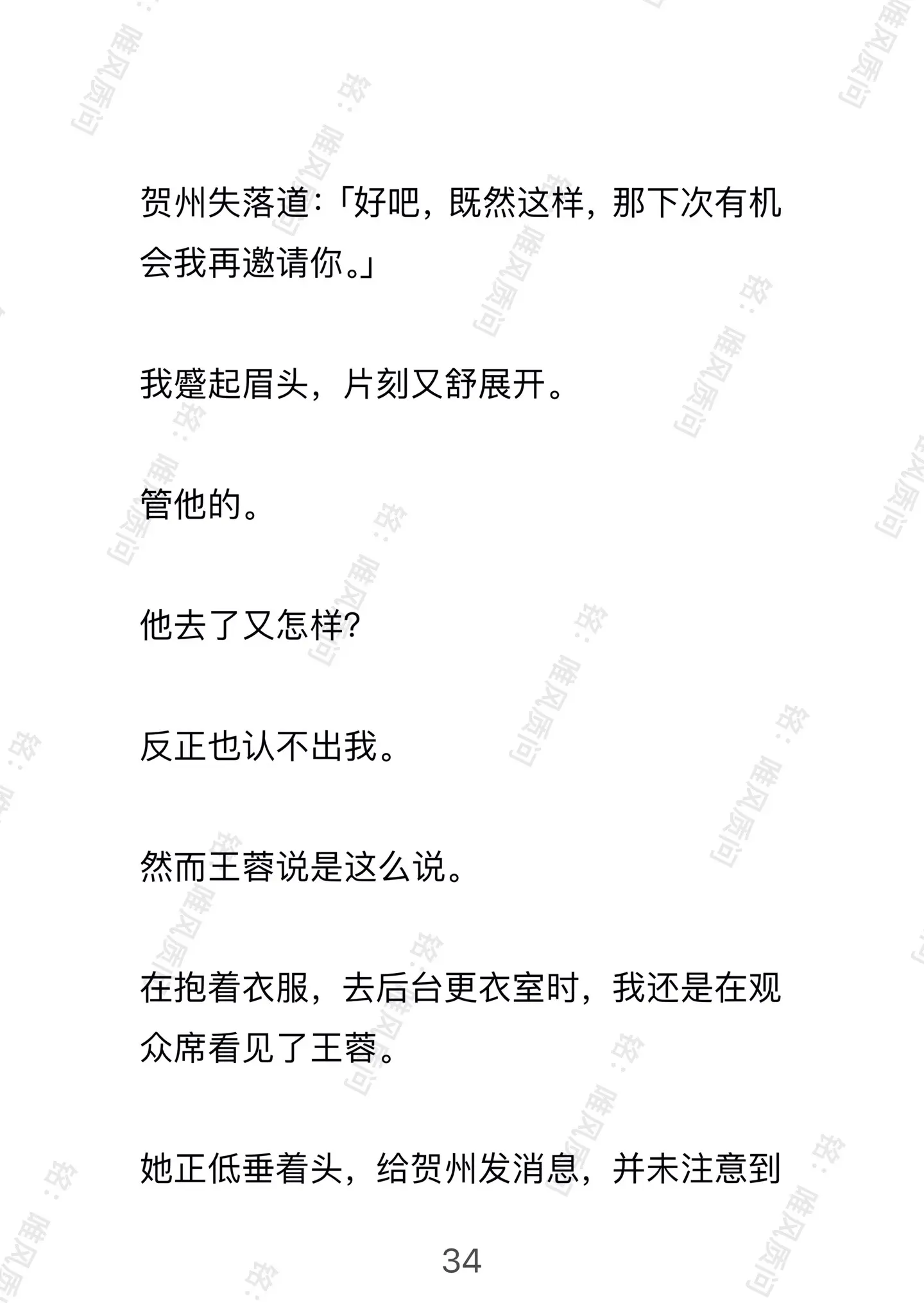 贺州失落道：「好吧，既然这样，那下次有机会我再邀请你。」

我蹙起眉头，片刻又舒展开。

管他的。

他去了又怎样?

反正也认不出我。

然而王蓉说是这么说。

在抱着衣服，去后台更衣室时，我还是在观众席看见了王蓉。

她正低垂着头，给贺州发消息，并未注意到

34